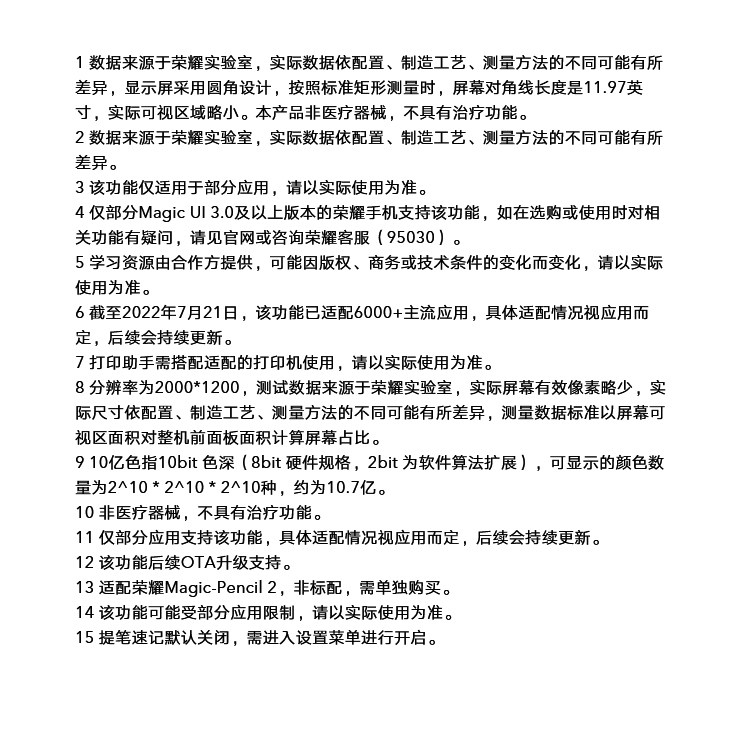 1 数据来源于荣耀实验室，实际数据依配置、制造工艺、测量方法的不同可能有所差异，显示屏采用圆角设计，按照标准矩形测量时，屏幕对角线长度是11.97英寸，实际可视区域略小。本产品非医疗器械，不具有治疗功能。
2 数据来源于荣耀实验室，实际数据依配置、制造工艺、测量方法的不同可能有所差异。
3 该功能仅适用于部分应用，请以实际使用为准。
4 仅部分Magic UI 3.0及以上版本的荣耀手机支持该功能，如在选购或使用时对相关功能有疑问，请见官网或咨询荣耀客服（95030）。
5 学习资源由合作方提供，可能因版权、商务或技术条件的变化而变化，请以实际使用为准。
6 截至2022年7月21日，该功能已适配6000+主流应用，具体适配情况视应用而定，后续会持续更新。
7 打印助手需搭配适配的打印机使用，请以实际使用为准。
8 分辨率为2000*1200，测试数据来源于荣耀实验室，实际屏幕有效像素略少，实际尺寸依配置、制造工艺、测量方法的不同可能有所差异，测量数据标准以屏幕可视区面积对整机前面板面积计算屏幕占比。
9 10亿色指10bit 色深（8bit 硬件规格，2bit 为软件算法扩展），可显示的颜色数量为2^10 * 2^10 * 2^10种，约为10.7亿。
10 非医疗器械，不具有治疗功能。
11 仅部分应用支持该功能，具体适配情况视应用而定，后续会持续更新。
12 该功能后续OTA升级支持。
13 适配荣耀Magic-Pencil 2，非标配，需单独购买。
14 该功能可能受部分应用限制，请以实际使用为准。
15 提笔速记默认关闭，需进入设置菜单进行开启。